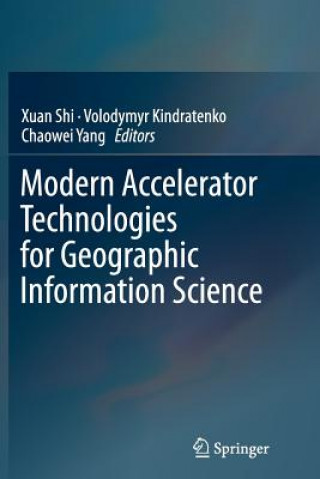 Xuan Shi · Volodymyr Kindratenko
Chaowei Yang Editors

Modern Accelerator Technologies for Geographic Information Science

Springer